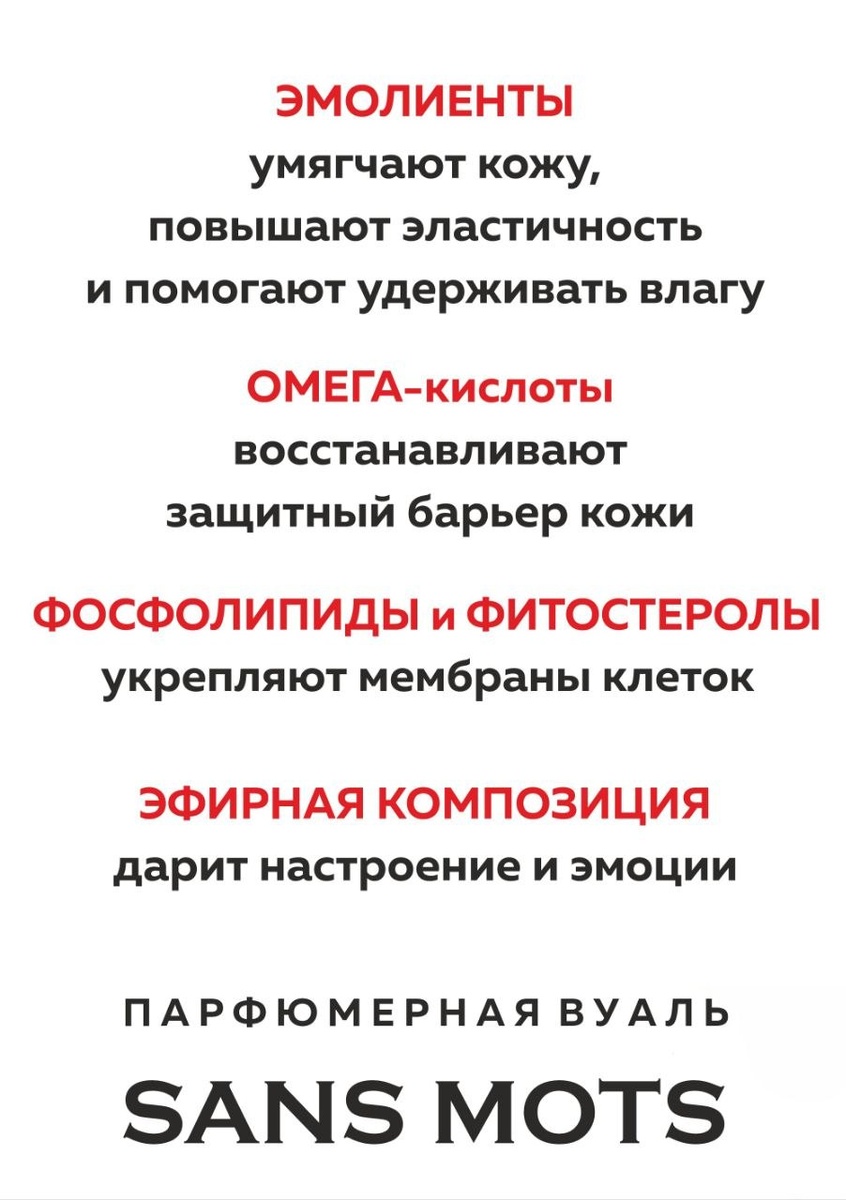 ЭМОЛИЕНТЫ
умягчают кожу, повышают эластичность и помогают удерживать влагу

ОМЕГА-кислоты
восстанавливают защитный барьер кожи

ФОСФОЛИПИДЫ и ФИТОСТЕРОЛЫ
укрепляют мембраны клеток

ЭФИРНАЯ КОМПОЗИЦИЯ
дарит настроение и эмоции

ПАРФЮМЕРНАЯ ВУАЛЬ

SANS MOTS